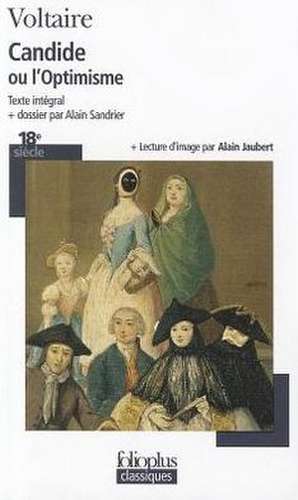 Voltaire
Candide
ou l'Optimisme

Texte intégral
+ dossier par Alain Sandrier

18e
siècle

+ Lecture d'image par Alain Jaubert

folioplus
classiques